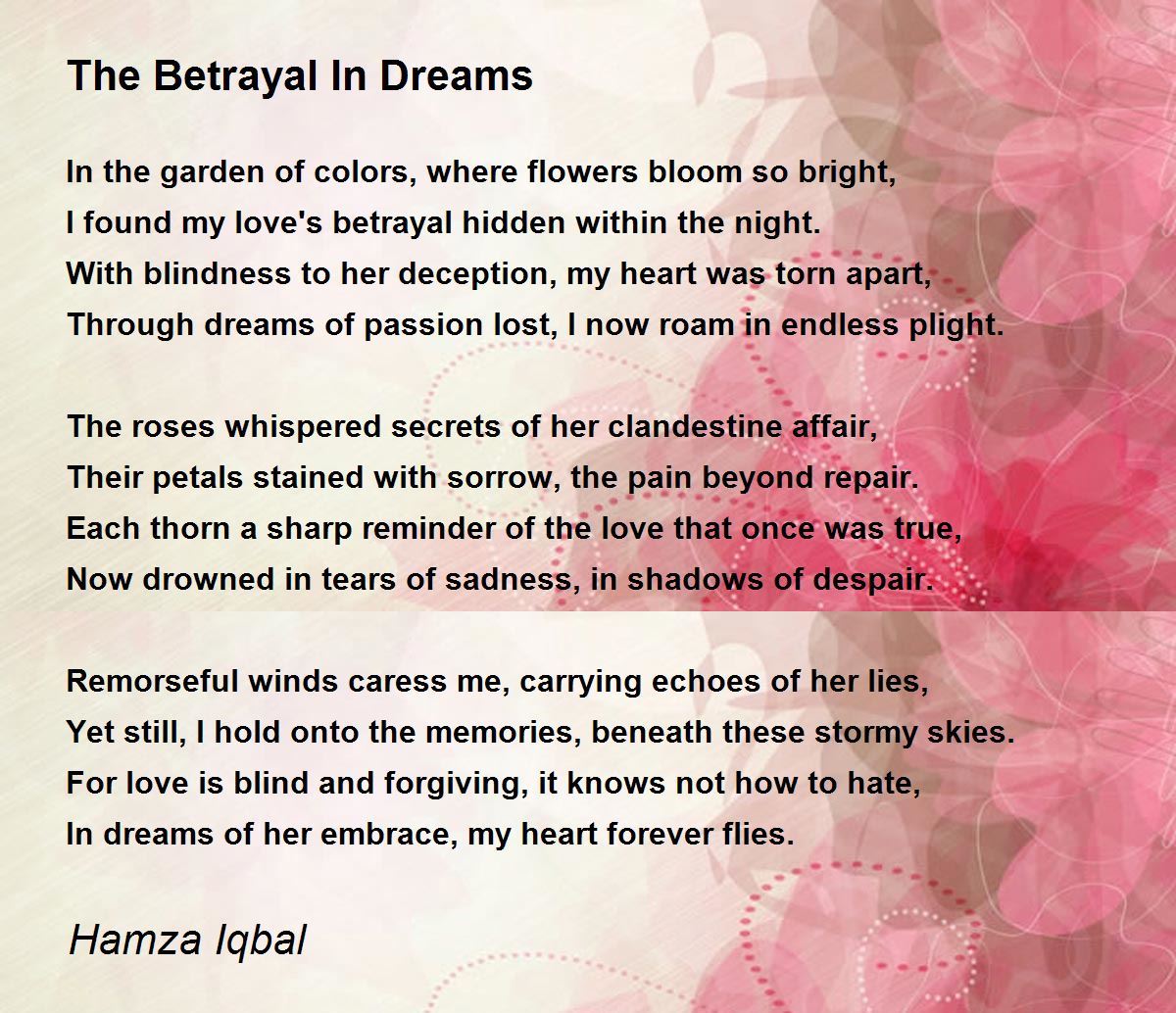 The Betrayal In Dreams

In the garden of colors, where flowers bloom so bright,
I found my love's betrayal hidden within the night.
With blindness to her deception, my heart was torn apart,
Through dreams of passion lost, I now roam in endless plight.

The roses whispered secrets of her clandestine affair,
Their petals stained with sorrow, the pain beyond repair.
Each thorn a sharp reminder of the love that once was true,
Now drowned in tears of sadness, in shadows of despair.

Remorseful winds caress me, carrying echoes of her lies,
Yet still, I hold onto the memories, beneath these stormy skies.
For love is blind and forgiving, it knows not how to hate,
In dreams of her embrace, my heart forever flies.

Hamza Iqbal